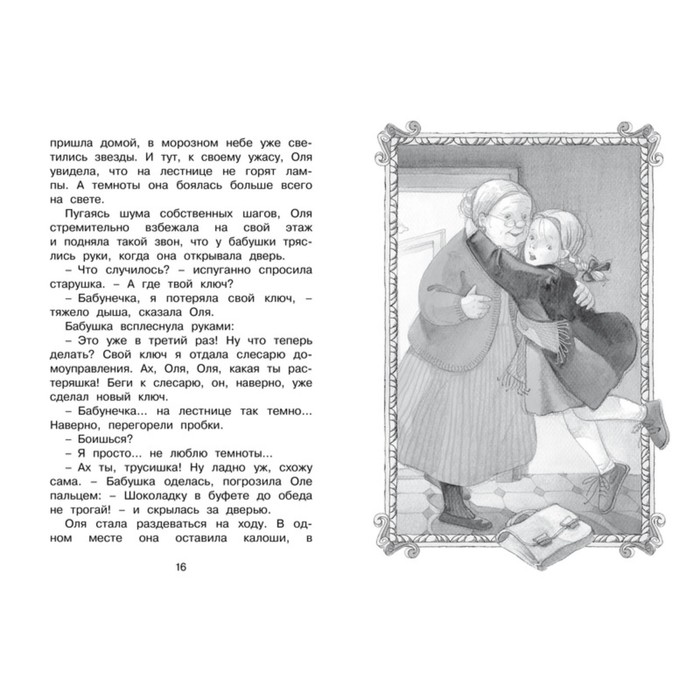 пришла домой, в морозном небе уже светились звезды. И тут, к своему ужасу, Оля увидела, что на лестнице не горят лампы. А темноты она боялась больше всего на свете.

Пугаясь шума собственных шагов, Оля стремительно взбежала на свой этаж и подняла такой звон, что у бабушки тряслись руки, когда она открывала дверь.

– Что случилось? – испуганно спросила старушка. – А где твой ключ?

– Бабунечка, я потеряла свой ключ, – тяжело дыша, сказала Оля.

Бабушка всплеснула руками:

– Это уже в третий раз! Ну что теперь делать? Свой ключ я отдала слесарю домоуправления. Ах, Оля, Оля, какая ты растеряшка! Беги к слесарю, он, наверно, уже сделал новый ключ.

– Бабунечка... на лестнице так темно... Наверно, перегорели пробки.

– Боишься?

– Я просто... не люблю темноты...

– Ах ты, трусишка! Ну ладно уж, схожу сама. – Бабушка оделась, погрозила Оле пальцем: – Шоколадку в буфете до обеда не трогай! – и скрылась за дверью.

Оля стала раздеваться на ходу. В одном месте она оставила калоши, в

16